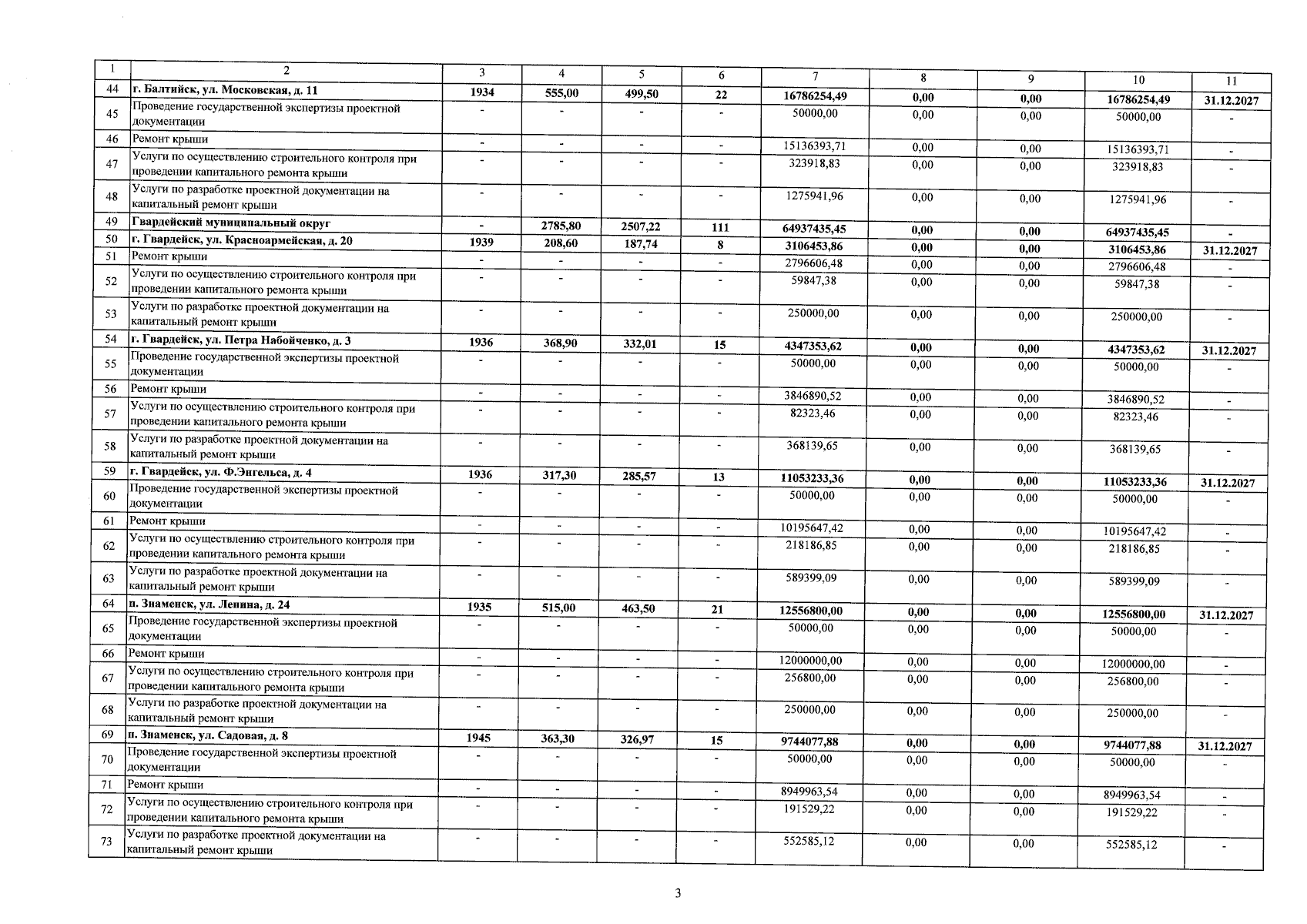 | 1 | 2 | 3 | 4 | 5 | 6 | 7 | 8 | 9 | 10 | 11 |
|---|---|---|---|---|---|---|---|---|---|---|
| 44 | г. Балтийск, ул. Московская, д. 11 | 1934 | 555,00 | 499,50 | 22 | 16786254,49 | 0,00 | 0,00 | 16786254,49 | 31.12.2027 |
| 45 | Проведение государственной экспертизы проектной документации | - | - | - | - | 50000,00 | 0,00 | 0,00 | 50000,00 | - |
| 46 | Ремонт крыши | - | - | - | - | 15136393,71 | 0,00 | 0,00 | 15136393,71 | - |
| 47 | Услуги по осуществлению строительного контроля при проведении капитального ремонта крыши | - | - | - | - | 323918,83 | 0,00 | 0,00 | 323918,83 | - |
| 48 | Услуги по разработке проектной документации на капитальный ремонт крыши | - | - | - | - | 1275941,96 | 0,00 | 0,00 | 1275941,96 | - |
| 49 | Гвардейский муниципальный округ | - | 2785,80 | 2507,22 | 111 | 64937435,45 | 0,00 | 0,00 | 64937435,45 | - |
| 50 | г. Гвардейск, ул. Красноармейская, д. 20 | 1939 | 208,60 | 187,74 | 8 | 3106453,86 | 0,00 | 0,00 | 3106453,86 | 31.12.2027 |
| 51 | Ремонт крыши | - | - | - | - | 2796606,48 | 0,00 | 0,00 | 2796606,48 | - |
| 52 | Услуги по осуществлению строительного контроля при проведении капитального ремонта крыши | - | - | - | - | 59847,38 | 0,00 | 0,00 | 59847,38 | - |
| 53 | Услуги по разработке проектной документации на капитальный ремонт крыши | - | - | - | - | 250000,00 | 0,00 | 0,00 | 250000,00 | - |
| 54 | г. Гвардейск, ул. Петра Набойченко, д. 3 | 1936 | 368,90 | 332,01 | 15 | 4347353,62 | 0,00 | 0,00 | 4347353,62 | 31.12.2027 |
| 55 | Проведение государственной экспертизы проектной документации | - | - | - | - | 50000,00 | 0,00 | 0,00 | 50000,00 | - |
| 56 | Ремонт крыши | - | - | - | - | 3846890,52 | 0,00 | 0,00 | 3846890,52 | - |
| 57 | Услуги по осуществлению строительного контроля при проведении капитального ремонта крыши | - | - | - | - | 82323,46 | 0,00 | 0,00 | 82323,46 | - |
| 58 | Услуги по разработке проектной документации на капитальный ремонт крыши | - | - | - | - | 368139,65 | 0,00 | 0,00 | 368139,65 | - |
| 59 | г. Гвардейск, ул. Ф.Энгельса, д. 4 | 1936 | 317,30 | 285,57 | 13 | 11053233,36 | 0,00 | 0,00 | 11053233,36 | 31.12.2027 |
| 60 | Проведение государственной экспертизы проектной документации | - | - | - | - | 50000,00 | 0,00 | 0,00 | 50000,00 | - |
| 61 | Ремонт крыши | - | - | - | - | 10195647,42 | 0,00 | 0,00 | 10195647,42 | - |
| 62 | Услуги по осуществлению строительного контроля при проведении капитального ремонта крыши | - | - | - | - | 218186,85 | 0,00 | 0,00 | 218186,85 | - |
| 63 | Услуги по разработке проектной документации на капитальный ремонт крыши | - | - | - | - | 589399,09 | 0,00 | 0,00 | 589399,09 | - |
| 64 | п. Знаменск, ул. Ленина, д. 24 | 1935 | 515,00 | 463,50 | 21 | 12556800,00 | 0,00 | 0,00 | 12556800,00 | 31.12.2027 |
| 65 | Проведение государственной экспертизы проектной документации | - | - | - | - | 50000,00 | 0,00 | 0,00 | 50000,00 | - |
| 66 | Ремонт крыши | - | - | - | - | 12000000,00 | 0,00 | 0,00 | 12000000,00 | - |
| 67 | Услуги по осуществлению строительного контроля при проведении капитального ремонта крыши | - | - | - | - | 256800,00 | 0,00 | 0,00 | 256800,00 | - |
| 68 | Услуги по разработке проектной документации на капитальный ремонт крыши | - | - | - | - | 250000,00 | 0,00 | 0,00 | 250000,00 | - |
| 69 | п. Знаменск, ул. Садовая, д. 8 | 1945 | 363,30 | 326,97 | 15 | 9744077,88 | 0,00 | 0,00 | 9744077,88 | 31.12.2027 |
| 70 | Проведение государственной экспертизы проектной документации | - | - | - | - | 50000,00 | 0,00 | 0,00 | 50000,00 | - |
| 71 | Ремонт крыши | - | - | - | - | 8949963,54 | 0,00 | 0,00 | 8949963,54 | - |
| 72 | Услуги по осуществлению строительного контроля при проведении капитального ремонта крыши | - | - | - | - | 191529,22 | 0,00 | 0,00 | 191529,22 | - |
| 73 | Услуги по разработке проектной документации на капитальный ремонт крыши | - | - | - | - | 552585,12 | 0,00 | 0,00 | 552585,12 | - |

3